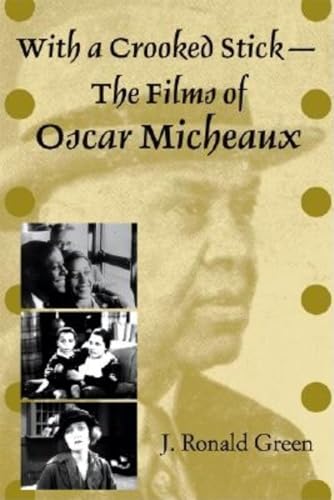 With a Crooked Stick—
The Films of
Oscar Micheaux

J. Ronald Green